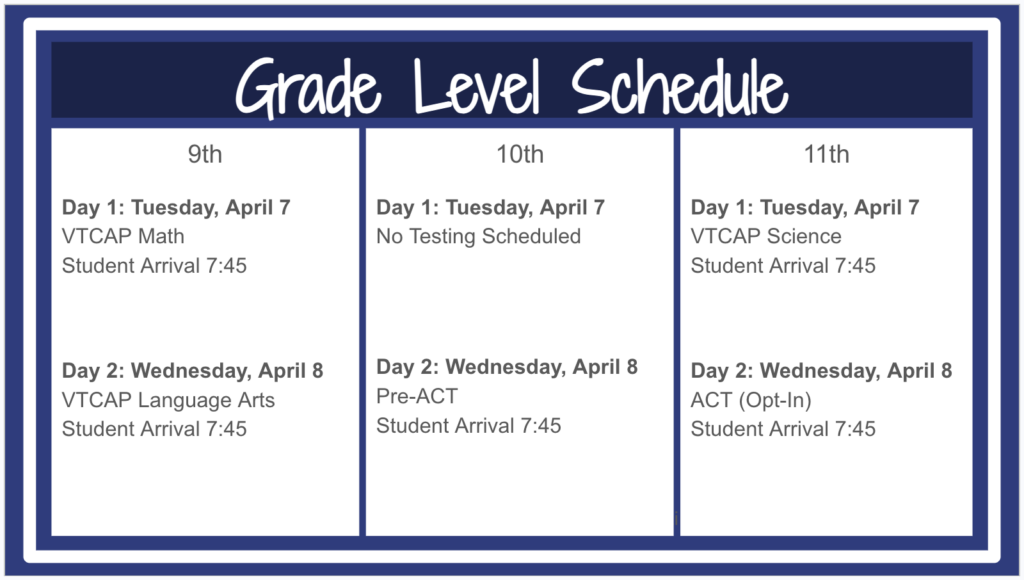 Grade Level Schedule

9th

Day 1: Tuesday, April 7
VTCAP Math
Student Arrival 7:45

Day 2: Wednesday, April 8
VTCAP Language Arts
Student Arrival 7:45

10th

Day 1: Tuesday, April 7
No Testing Scheduled

Day 2: Wednesday, April 8
Pre-ACT
Student Arrival 7:45

11th

Day 1: Tuesday, April 7
VTCAP Science
Student Arrival 7:45

Day 2: Wednesday, April 8
ACT (Opt-In)
Student Arrival 7:45